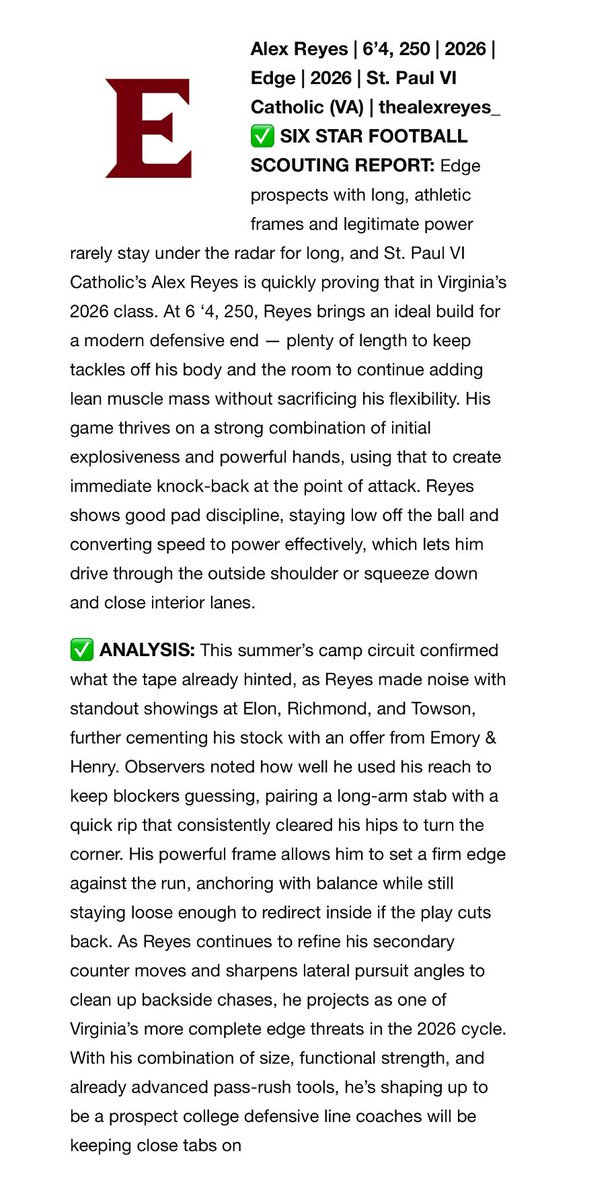 E

Alex Reyes | 6’4, 250 | 2026 | Edge | 2026 | St. Paul VI Catholic (VA) | thealexreyes_ ✅ SIX STAR FOOTBALL SCOUTING REPORT: Edge prospects with long, athletic frames and legitimate power rarely stay under the radar for long, and St. Paul VI Catholic’s Alex Reyes is quickly proving that in Virginia’s 2026 class. At 6 ‘4, 250, Reyes brings an ideal build for a modern defensive end — plenty of length to keep tackles off his body and the room to continue adding lean muscle mass without sacrificing his flexibility. His game thrives on a strong combination of initial explosiveness and powerful hands, using that to create immediate knock-back at the point of attack. Reyes shows good pad discipline, staying low off the ball and converting speed to power effectively, which lets him drive through the outside shoulder or squeeze down and close interior lanes.

✅ ANALYSIS: This summer’s camp circuit confirmed what the tape already hinted, as Reyes made noise with standout showings at Elon, Richmond, and Towson, further cementing his stock with an offer from Emory & Henry. Observers noted how well he used his reach to keep blockers guessing, pairing a long-arm stab with a quick rip that consistently cleared his hips to turn the corner. His powerful frame allows him to set a firm edge against the run, anchoring with balance while still staying loose enough to redirect inside if the play cuts back. As Reyes continues to refine his secondary counter moves and sharpens lateral pursuit angles to clean up backside chases, he projects as one of Virginia’s more complete edge threats in the 2026 cycle. With his combination of size, functional strength, and already advanced pass-rush tools, he’s shaping up to be a prospect college defensive line coaches will be keeping close tabs on